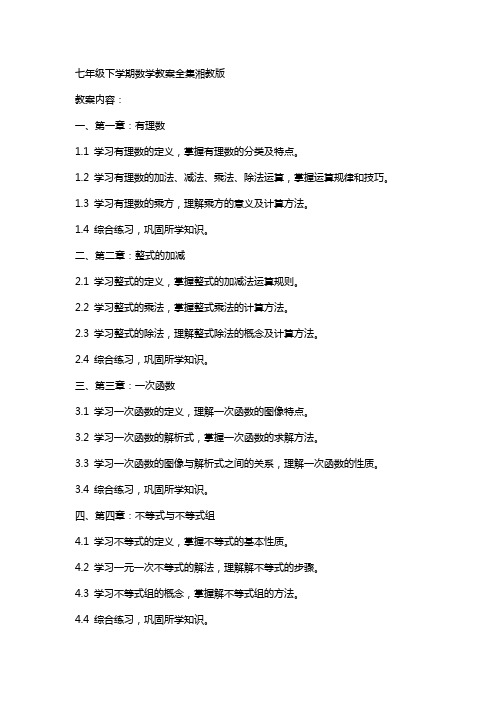 七年级下学期数学教案全集湘教版

教案内容：

一、第一章：有理数

1.1 学习有理数的定义，掌握有理数的分类及特点。

1.2 学习有理数的加法、减法、乘法、除法运算，掌握运算规律和技巧。

1.3 学习有理数的乘方，理解乘方的意义及计算方法。

1.4 综合练习，巩固所学知识。

二、第二章：整式的加减

2.1 学习整式的定义，掌握整式的加减法运算规则。

2.2 学习整式的乘法，掌握整式乘法的计算方法。

2.3 学习整式的除法，理解整式除法的概念及计算方法。

2.4 综合练习，巩固所学知识。

三、第三章：一次函数

3.1 学习一次函数的定义，理解一次函数的图像特点。

3.2 学习一次函数的解析式，掌握一次函数的求解方法。

3.3 学习一次函数的图像与解析式之间的关系，理解一次函数的性质。

3.4 综合练习，巩固所学知识。

四、第四章：不等式与不等式组

4.1 学习不等式的定义，掌握不等式的基本性质。

4.2 学习一元一次不等式的解法，理解解不等式的步骤。

4.3 学习不等式组的概念，掌握解不等式组的方法。

4.4 综合练习，巩固所学知识。